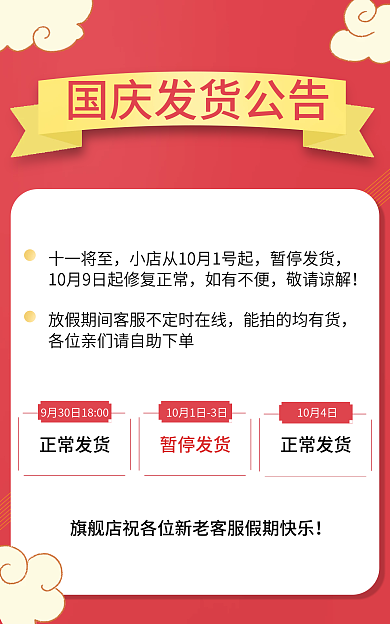 国庆发货公告

十一将至，小店从10月1号起，暂停发货，10月9日起修复正常，如有不便，敬请谅解！

放假期间客服不定时在线，能拍的均有货，各位亲们请自助下单

9月30日18:00
正常发货

10月1日-3日
暂停发货

10月4日
正常发货

旗舰店祝各位新老客服假期快乐！